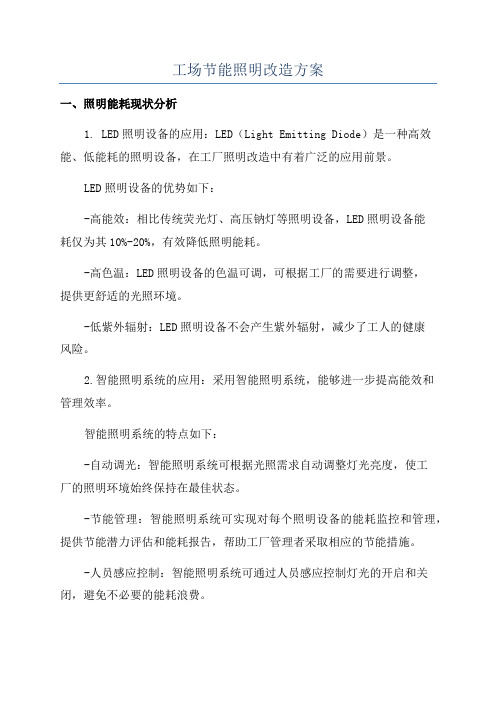 工场节能照明改造方案

一、照明能耗现状分析

1. LED照明设备的应用：LED（Light Emitting Diode）是一种高效能、低能耗的照明设备，在工厂照明改造中有着广泛的应用前景。

LED照明设备的优势如下：

-高能效：相比传统荧光灯、高压钠灯等照明设备，LED照明设备能耗仅为其10%-20%，有效降低照明能耗。

-高色温：LED照明设备的色温可调，可根据工厂的需要进行调整，提供更舒适的光照环境。

-低紫外辐射：LED照明设备不会产生紫外辐射，减少了工人的健康风险。

2.智能照明系统的应用：采用智能照明系统，能够进一步提高能效和管理效率。

智能照明系统的特点如下：

-自动调光：智能照明系统可根据光照需求自动调整灯光亮度，使工厂的照明环境始终保持在最佳状态。

-节能管理：智能照明系统可实现对每个照明设备的能耗监控和管理，提供节能潜力评估和能耗报告，帮助工厂管理者采取相应的节能措施。

-人员感应控制：智能照明系统可通过人员感应控制灯光的开启和关闭，避免不必要的能耗浪费。